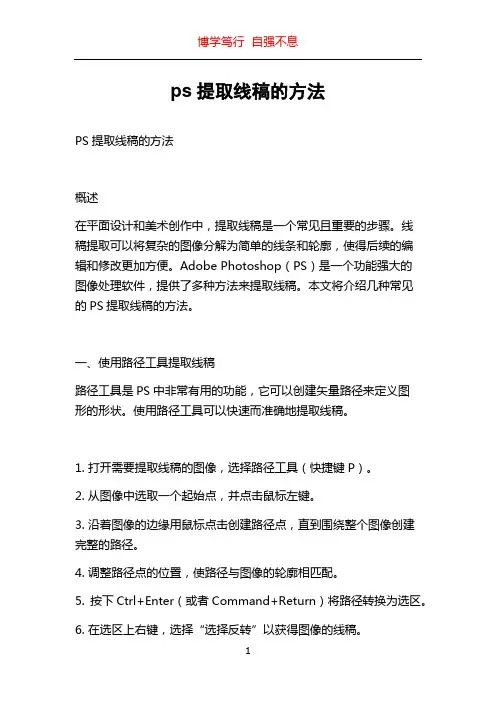 博学笃行 自强不息

ps 提取线稿的方法

PS 提取线稿的方法

概述

在平面设计和美术创作中，提取线稿是一个常见且重要的步骤。线稿提取可以将复杂的图像分解为简单的线条和轮廓，使得后续的编辑和修改更加方便。Adobe Photoshop（PS）是一个功能强大的图像处理软件，提供了多种方法来提取线稿。本文将介绍几种常见的 PS 提取线稿的方法。

一、使用路径工具提取线稿

路径工具是 PS 中非常有用的功能，它可以创建矢量路径来定义图形的形状。使用路径工具可以快速而准确地提取线稿。

1. 打开需要提取线稿的图像，选择路径工具（快捷键 P）。

2. 从图像中选取一个起始点，并点击鼠标左键。

3. 沿着图像的边缘用鼠标点击创建路径点，直到围绕整个图像创建完整的路径。

4. 调整路径点的位置，使路径与图像的轮廓相匹配。

5. 按下 Ctrl+Enter（或者 Command+Return）将路径转换为选区。

6. 在选区上右键，选择“选择反转”以获得图像的线稿。

1